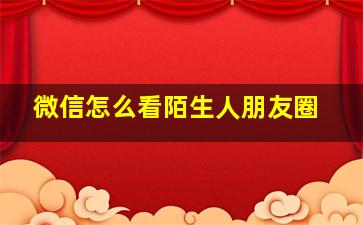 微信怎么看陌生人朋友圈